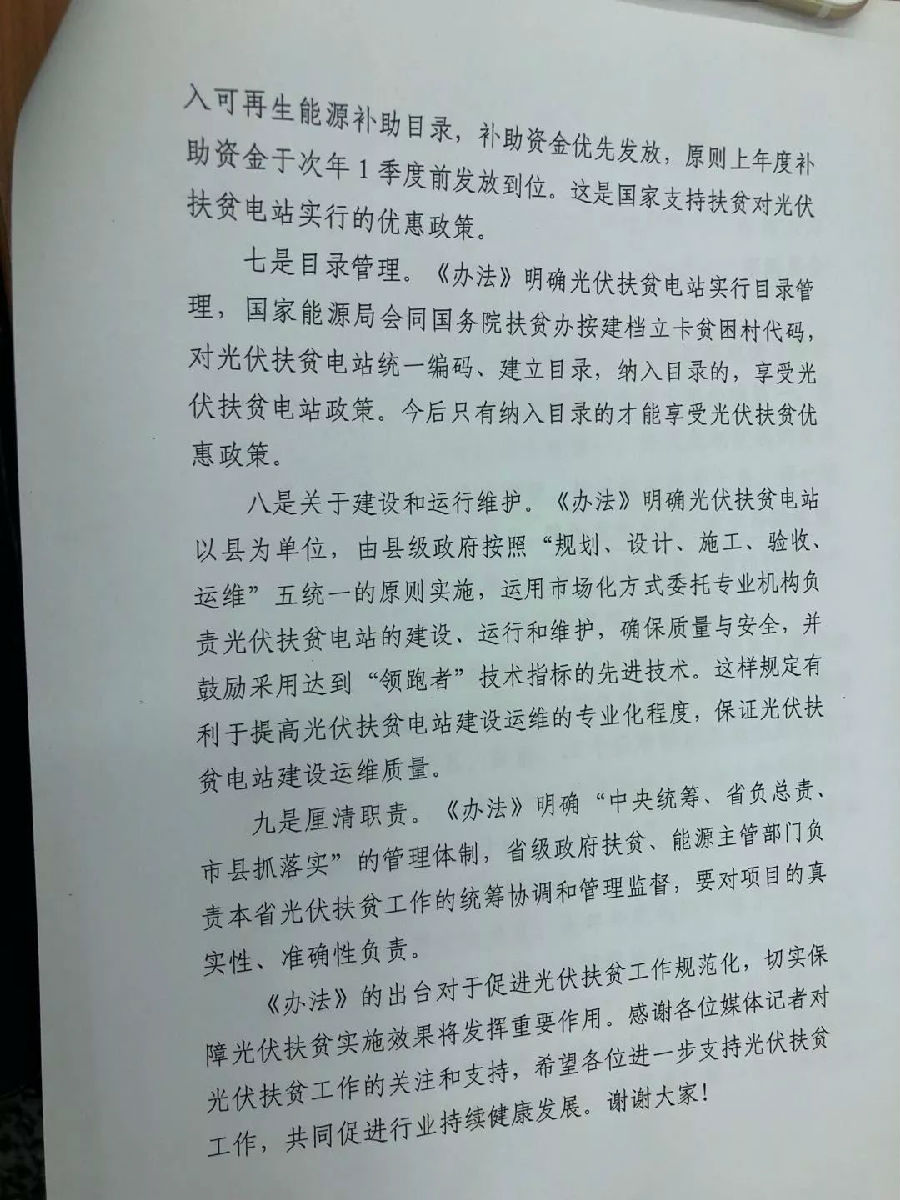 入可再生能源补助目录，补助资金优先发放，原则上年度补助资金于次年1季度前发放到位。这是国家支持扶贫对光伏扶贫电站实行的优惠政策。

七是目录管理。《办法》明确光伏扶贫电站实行目录管理，国家能源局会同国务院扶贫办按建档立卡贫困村代码，对光伏扶贫电站统一编码、建立目录，纳入目录的，享受光伏扶贫电站政策。今后只有纳入目录的才能享受光伏扶贫优惠政策。

八是关于建设和运行维护。《办法》明确光伏扶贫电站以县为单位，由县级政府按照“规划、设计、施工、验收、运维”五统一的原则实施，运用市场化方式委托专业机构负责光伏扶贫电站的建设、运行和维护，确保质量与安全，并鼓励采用达到“领跑者”技术指标的先进技术。这样规定有利于提高光伏扶贫电站建设运维的专业化程度，保证光伏扶贫电站建设运维质量。

九是厘清职责。《办法》明确“中央统筹、省负总责、市县抓落实”的管理体制，省级政府扶贫、能源主管部门负责本省光伏扶贫工作的统筹协调和管理监督，要对项目的真实性、准确性负责。

《办法》的出台对于促进光伏扶贫工作规范化，切实保障光伏扶贫实施效果将发挥重要作用。感谢各位媒体记者对光伏扶贫工作的关注和支持，希望各位进一步支持光伏扶贫工作，共同促进行业持续健康发展。谢谢大家！